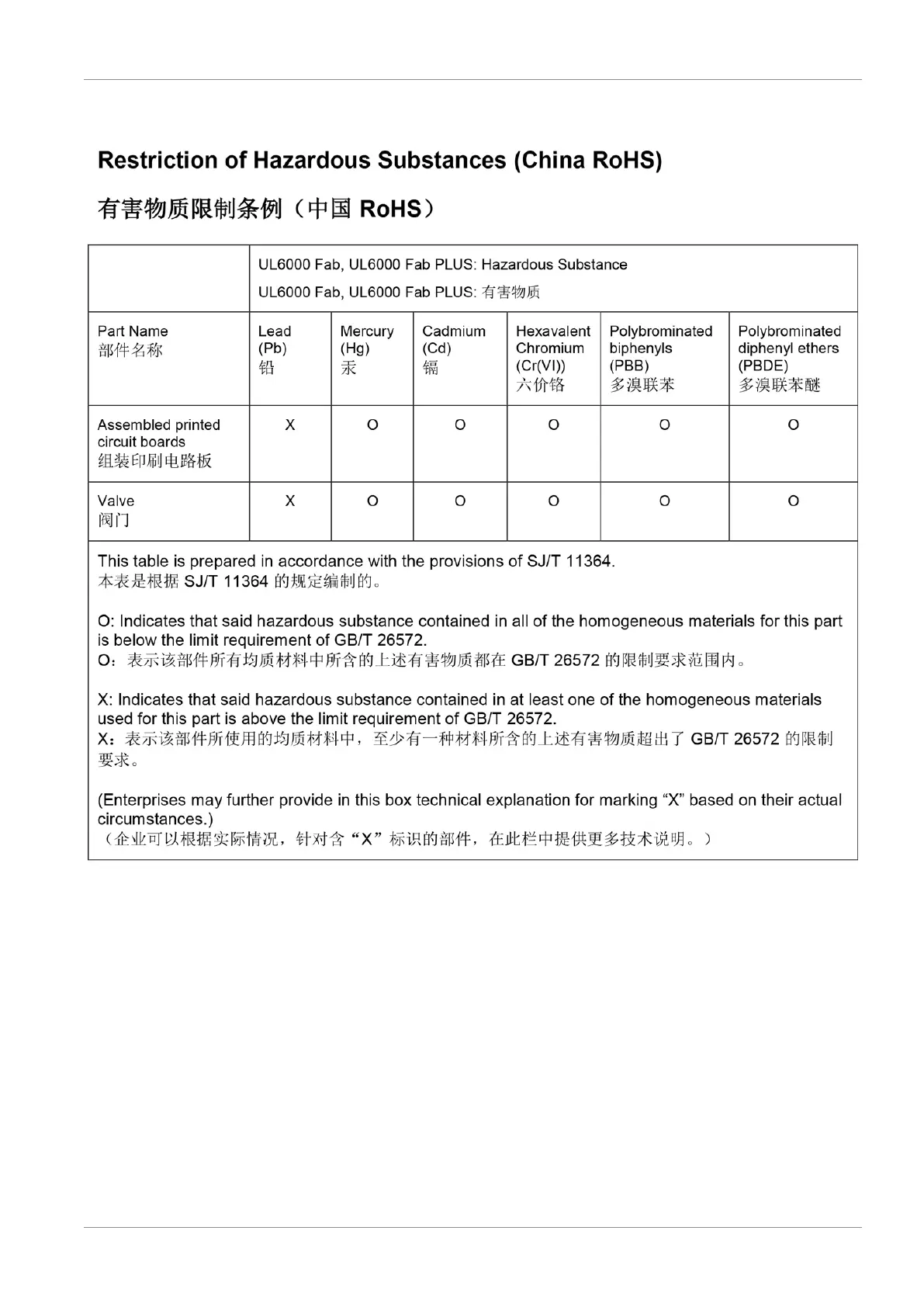 Restriction of Hazardous Substances (China RoHS)

有害物质限制条例（中国 RoHS）

| | UL6000 Fab, UL6000 Fab PLUS: Hazardous Substance UL6000 Fab, UL6000 Fab PLUS: 有害物质 | | | | | |
|---|---|---|---|---|---|---|
| Part Name 部件名称 | Lead (Pb) 铅 | Mercury (Hg) 汞 | Cadmium (Cd) 镉 | Hexavalent Chromium (Cr(VI)) 六价铬 | Polybrominated biphenyls (PBB) 多溴联苯 | Polybrominated diphenyl ethers (PBDE) 多溴联苯醚 |
| Assembled printed circuit boards 组装印刷电路板 | X | O | O | O | O | O |
| Valve 阀门 | X | O | O | O | O | O |

This table is prepared in accordance with the provisions of SJ/T 11364.
本表是根据 SJ/T 11364 的规定编制的。

O: Indicates that said hazardous substance contained in all of the homogeneous materials for this part is below the limit requirement of GB/T 26572.
O：表示该部件所有均质材料中所含的上述有害物质都在 GB/T 26572 的限制要求范围内。

X: Indicates that said hazardous substance contained in at least one of the homogeneous materials used for this part is above the limit requirement of GB/T 26572.
X：表示该部件所使用的均质材料中，至少有一种材料所含的上述有害物质超出了 GB/T 26572 的限制要求。

(Enterprises may further provide in this box technical explanation for marking “X” based on their actual circumstances.)
（企业可以根据实际情况，针对含“X”标识的部件，在此栏中提供更多技术说明。）